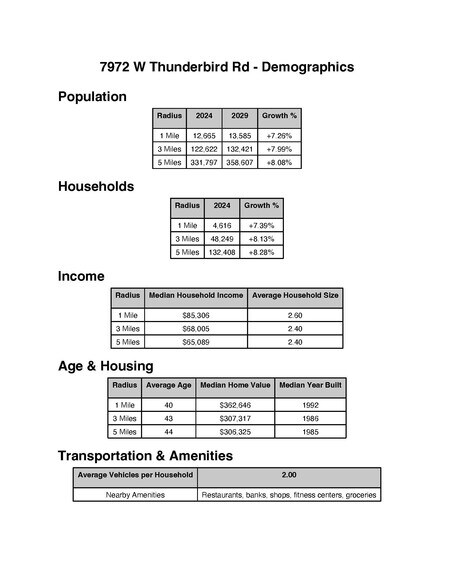 7972 W Thunderbird Rd - Demographics

Population

| Radius | 2024 | 2029 | Growth % |
|---|---|---|---|
| 1 Mile | 12,665 | 13,585 | +7.26% |
| 3 Miles | 122,622 | 132,421 | +7.99% |
| 5 Miles | 331,797 | 358,607 | +8.08% |

Households

| Radius | 2024 | Growth % |
|---|---|---|
| 1 Mile | 4,616 | +7.39% |
| 3 Miles | 48,249 | +8.13% |
| 5 Miles | 132,408 | +8.28% |

Income

| Radius | Median Household Income | Average Household Size |
|---|---|---|
| 1 Mile | $85,306 | 2.60 |
| 3 Miles | $68,005 | 2.40 |
| 5 Miles | $65,089 | 2.40 |

Age & Housing

| Radius | Average Age | Median Home Value | Median Year Built |
|---|---|---|---|
| 1 Mile | 40 | $362,646 | 1992 |
| 3 Miles | 43 | $307,317 | 1986 |
| 5 Miles | 44 | $306,325 | 1985 |

Transportation & Amenities

| Average Vehicles per Household | 2.00 |
|---|---|
| Nearby Amenities | Restaurants, banks, shops, fitness centers, groceries |